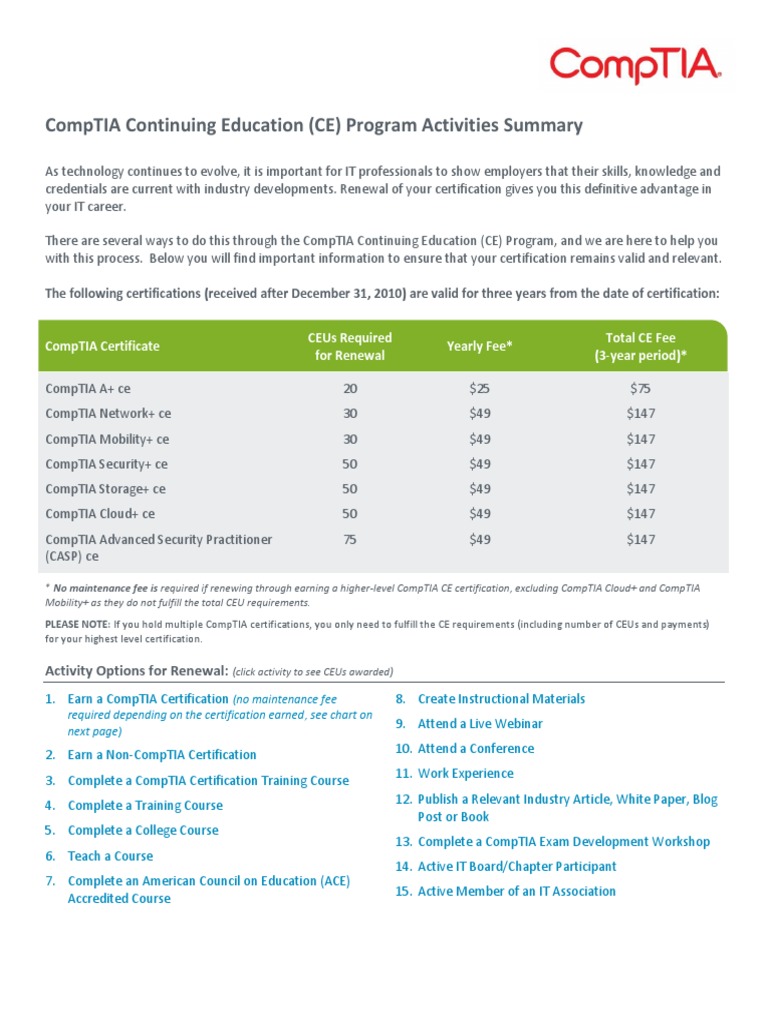 CompTIA.

CompTIA Continuing Education (CE) Program Activities Summary

As technology continues to evolve, it is important for IT professionals to show employers that their skills, knowledge and credentials are current with industry developments. Renewal of your certification gives you this definitive advantage in your IT career.

There are several ways to do this through the CompTIA Continuing Education (CE) Program, and we are here to help you with this process. Below you will find important information to ensure that your certification remains valid and relevant.

The following certifications (received after December 31, 2010) are valid for three years from the date of certification:

| CompTIA Certificate | CEUs Required for Renewal | Yearly Fee* | Total CE Fee (3-year period)* |
|---|---|---|---|
| CompTIA A+ ce | 20 | $25 | $75 |
| CompTIA Network+ ce | 30 | $49 | $147 |
| CompTIA Mobility+ ce | 30 | $49 | $147 |
| CompTIA Security+ ce | 50 | $49 | $147 |
| CompTIA Storage+ ce | 50 | $49 | $147 |
| CompTIA Cloud+ ce | 50 | $49 | $147 |
| CompTIA Advanced Security Practitioner (CASP) ce | 75 | $49 | $147 |

* No maintenance fee is required if renewing through earning a higher-level CompTIA CE certification, excluding CompTIA Cloud+ and CompTIA Mobility+ as they do not fulfill the total CEU requirements.

PLEASE NOTE: If you hold multiple CompTIA certifications, you only need to fulfill the CE requirements (including number of CEUs and payments) for your highest level certification.

Activity Options for Renewal: (click activity to see CEUs awarded)

1. Earn a CompTIA Certification (no maintenance fee required depending on the certification earned, see chart on next page)
2. Earn a Non-CompTIA Certification
3. Complete a CompTIA Certification Training Course
4. Complete a Training Course
5. Complete a College Course
6. Teach a Course
7. Complete an American Council on Education (ACE) Accredited Course

8. Create Instructional Materials
9. Attend a Live Webinar
10. Attend a Conference
11. Work Experience
12. Publish a Relevant Industry Article, White Paper, Blog Post or Book
13. Complete a CompTIA Exam Development Workshop
14. Active IT Board/Chapter Participant
15. Active Member of an IT Association